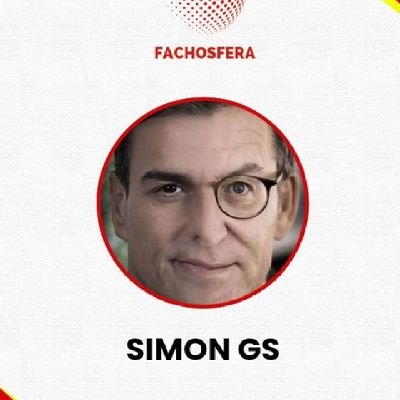 FACHOSFERA

SIMON GS